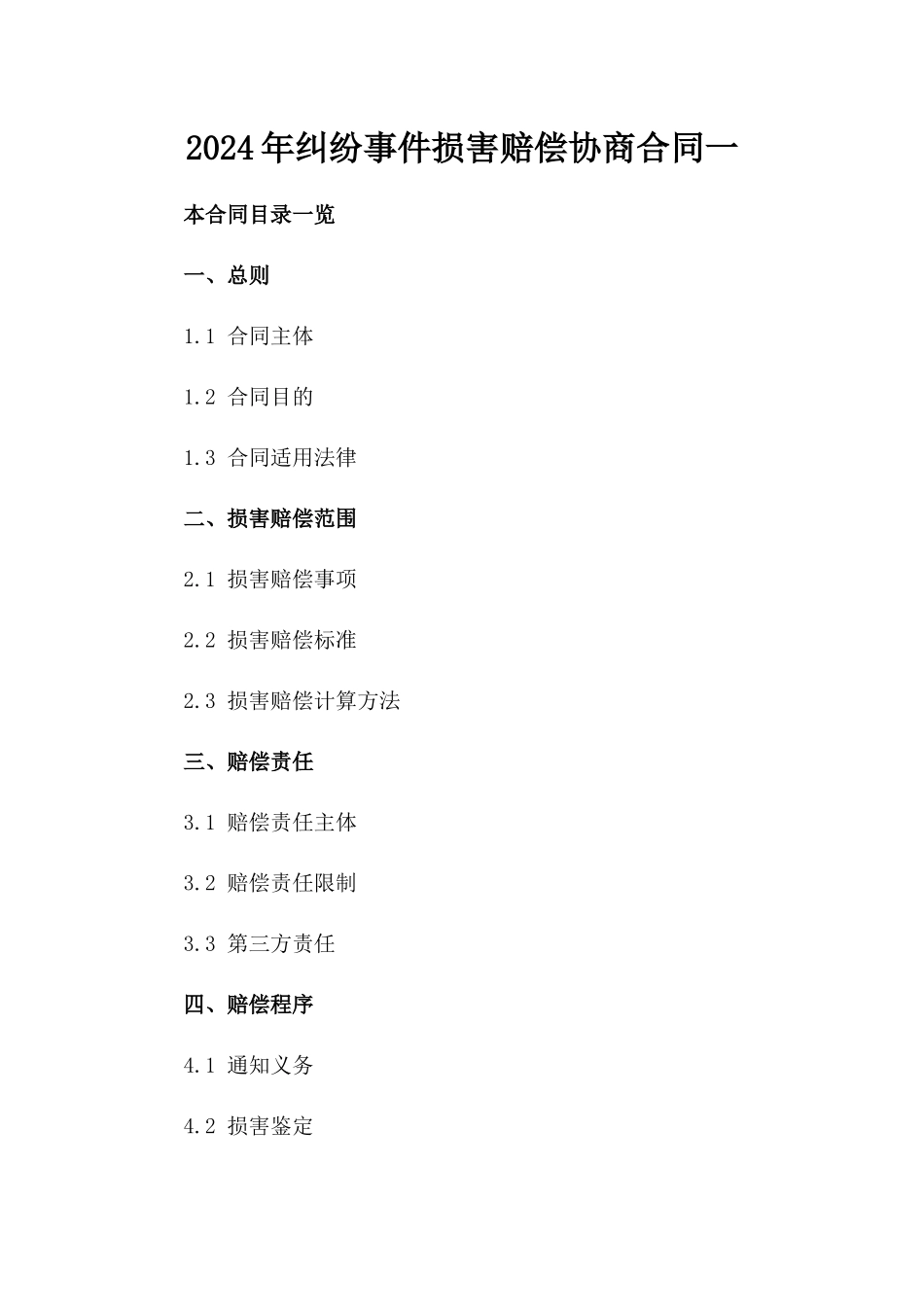 2024年纠纷事件损害赔偿协商合同一

本合同目录一览

一、总则

1.1 合同主体

1.2 合同目的

1.3 合同适用法律

二、损害赔偿范围

2.1 损害赔偿事项

2.2 损害赔偿标准

2.3 损害赔偿计算方法

三、赔偿责任

3.1 赔偿责任主体

3.2 赔偿责任限制

3.3 第三方责任

四、赔偿程序

4.1 通知义务

4.2 损害鉴定